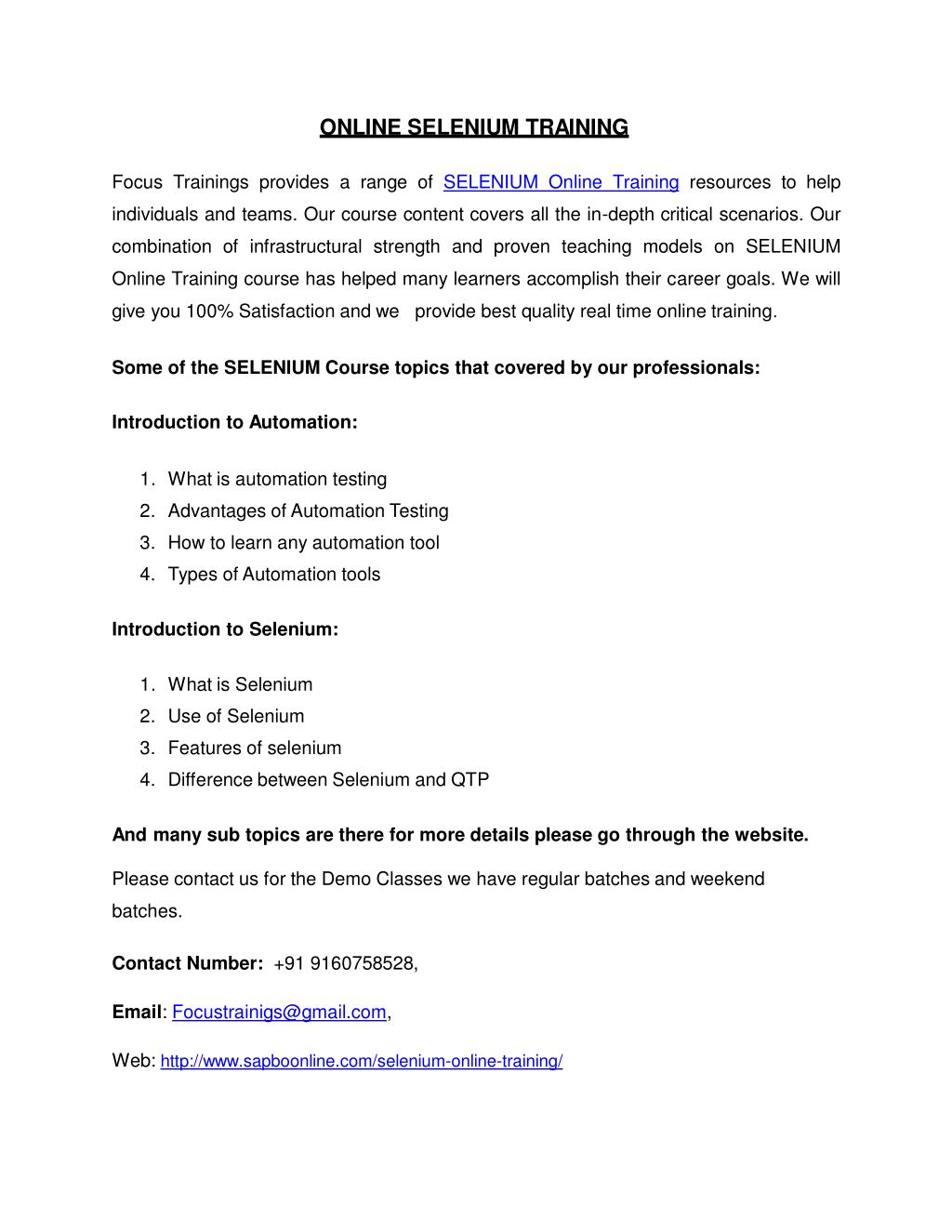 ONLINE SELENIUM TRAINING

Focus Trainings provides a range of SELENIUM Online Training resources to help individuals and teams. Our course content covers all the in-depth critical scenarios. Our combination of infrastructural strength and proven teaching models on SELENIUM Online Training course has helped many learners accomplish their career goals. We will give you 100% Satisfaction and we provide best quality real time online training.

Some of the SELENIUM Course topics that covered by our professionals:

Introduction to Automation:

1. What is automation testing
2. Advantages of Automation Testing
3. How to learn any automation tool
4. Types of Automation tools

Introduction to Selenium:

1. What is Selenium
2. Use of Selenium
3. Features of selenium
4. Difference between Selenium and QTP

And many sub topics are there for more details please go through the website.

Please contact us for the Demo Classes we have regular batches and weekend batches.

Contact Number: +91 9160758528,

Email: Focustrainigs@gmail.com,

Web: http://www.sapboonline.com/selenium-online-training/